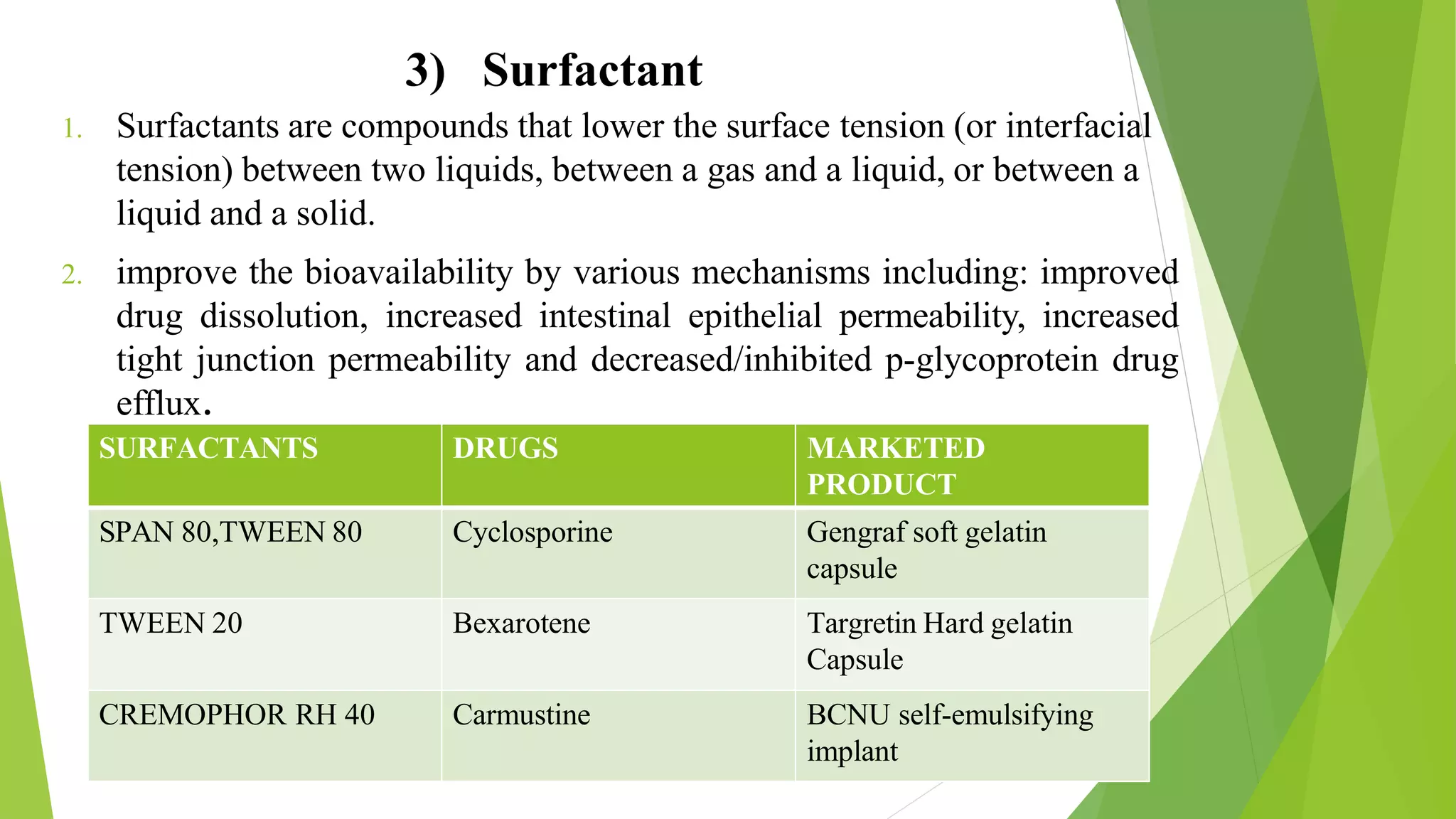 3) Surfactant

1. Surfactants are compounds that lower the surface tension (or interfacial tension) between two liquids, between a gas and a liquid, or between a liquid and a solid.

2. improve the bioavailability by various mechanisms including: improved drug dissolution, increased intestinal epithelial permeability, increased tight junction permeability and decreased/inhibited p-glycoprotein drug efflux.

| SURFACTANTS | DRUGS | MARKETED PRODUCT |
|---|---|---|
| SPAN 80,TWEEN 80 | Cyclosporine | Gengraf soft gelatin capsule |
| TWEEN 20 | Bexarotene | Targretin Hard gelatin Capsule |
| CREMOPHOR RH 40 | Carmustine | BCNU self-emulsifying implant |